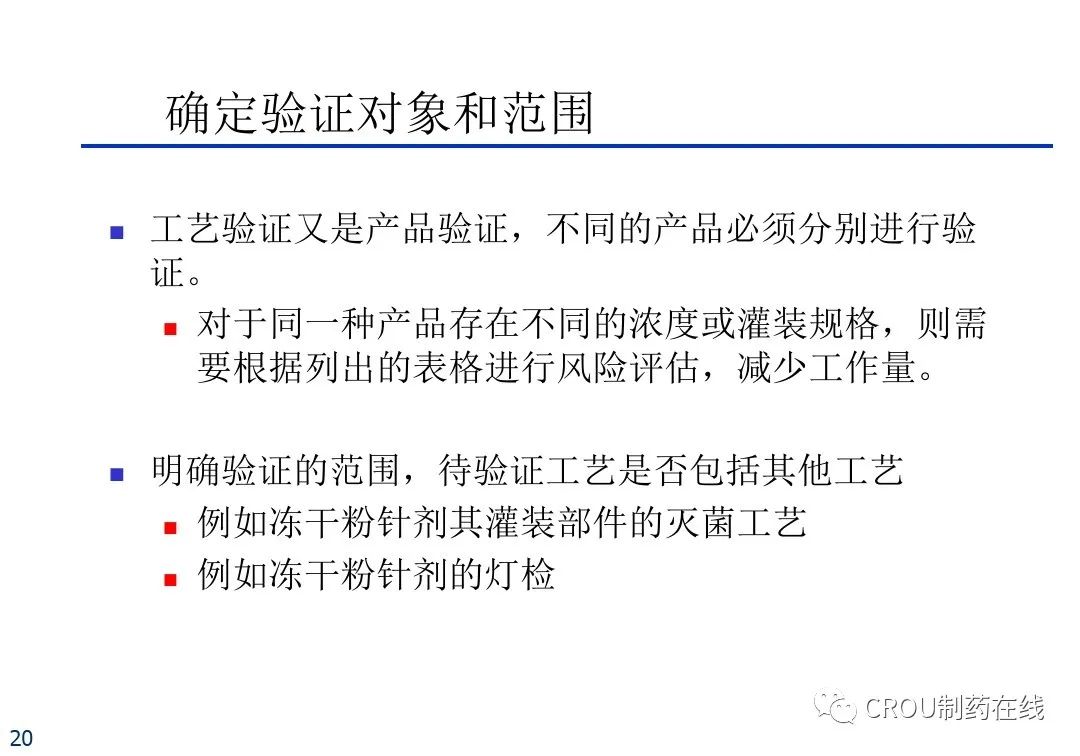 确定验证对象和范围

• 工艺验证又是产品验证，不同的产品必须分别进行验证。
• 对于同一种产品存在不同的浓度或灌装规格，则需要根据列出的表格进行风险评估，减少工作量。

• 明确验证的范围，待验证工艺是否包括其他工艺
• 例如冻干粉针剂其灌装部件的灭菌工艺
• 例如冻干粉针剂的灯检

20

CROU制药在线